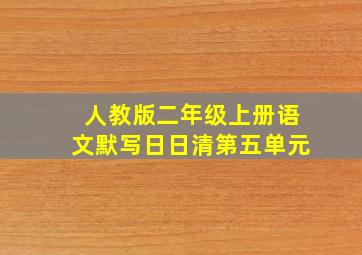 人教版二年级上册语文默写日日清第五单元